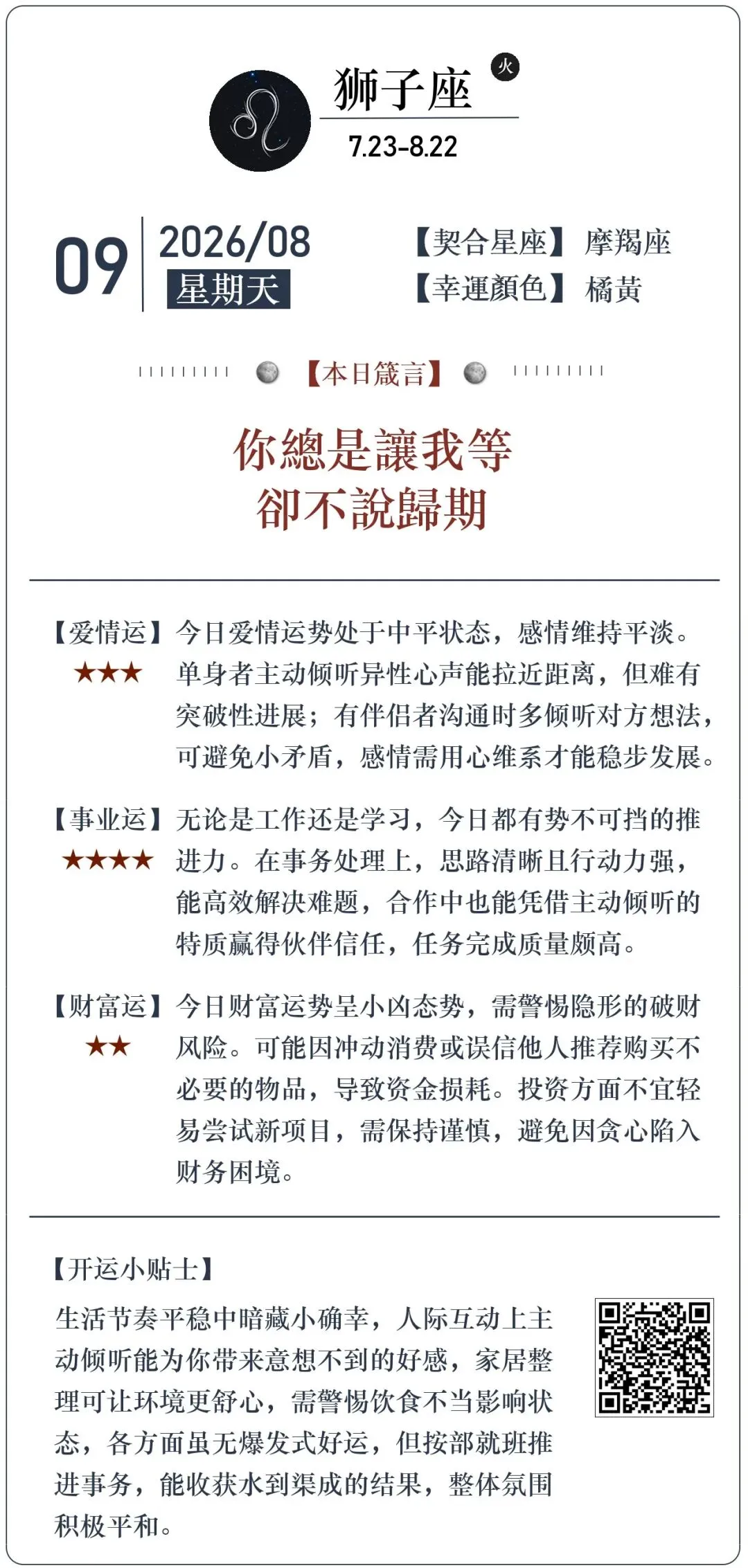 狮子座 火
7.23-8.22

09 2026/08
星期天

【契合星座】摩羯座
【幸運顏色】橘黃

【本日箴言】

你總是讓我等
卻不說歸期

【爱情运】★★★ 今日爱情运势处于中平状态，感情维持平淡。单身者主动倾听异性心声能拉近距离，但难有突破性进展；有伴侣者沟通时多倾听对方想法，可避免小矛盾，感情需用心维系才能稳步发展。

【事业运】★★★★ 无论是工作还是学习，今日都有势不可挡的推进力。在事务处理上，思路清晰且行动力强，能高效解决难题，合作中也能凭借主动倾听的特质赢得伙伴信任，任务完成质量颇高。

【财富运】★★ 今日财富运势呈小凶态势，需警惕隐形的破财风险。可能因冲动消费或误信他人推荐购买不必要的物品，导致资金损耗。投资方面不宜轻易尝试新项目，需保持谨慎，避免因贪心陷入财务困境。

【开运小贴士】
生活节奏平稳中暗藏小确幸，人际互动上主动倾听能为你带来意想不到的好感，家居整理可让环境更舒心，需警惕饮食不当影响状态，各方面虽无爆发式好运，但按部就班推进事务，能收获水到渠成的结果，整体氛围积极平和。